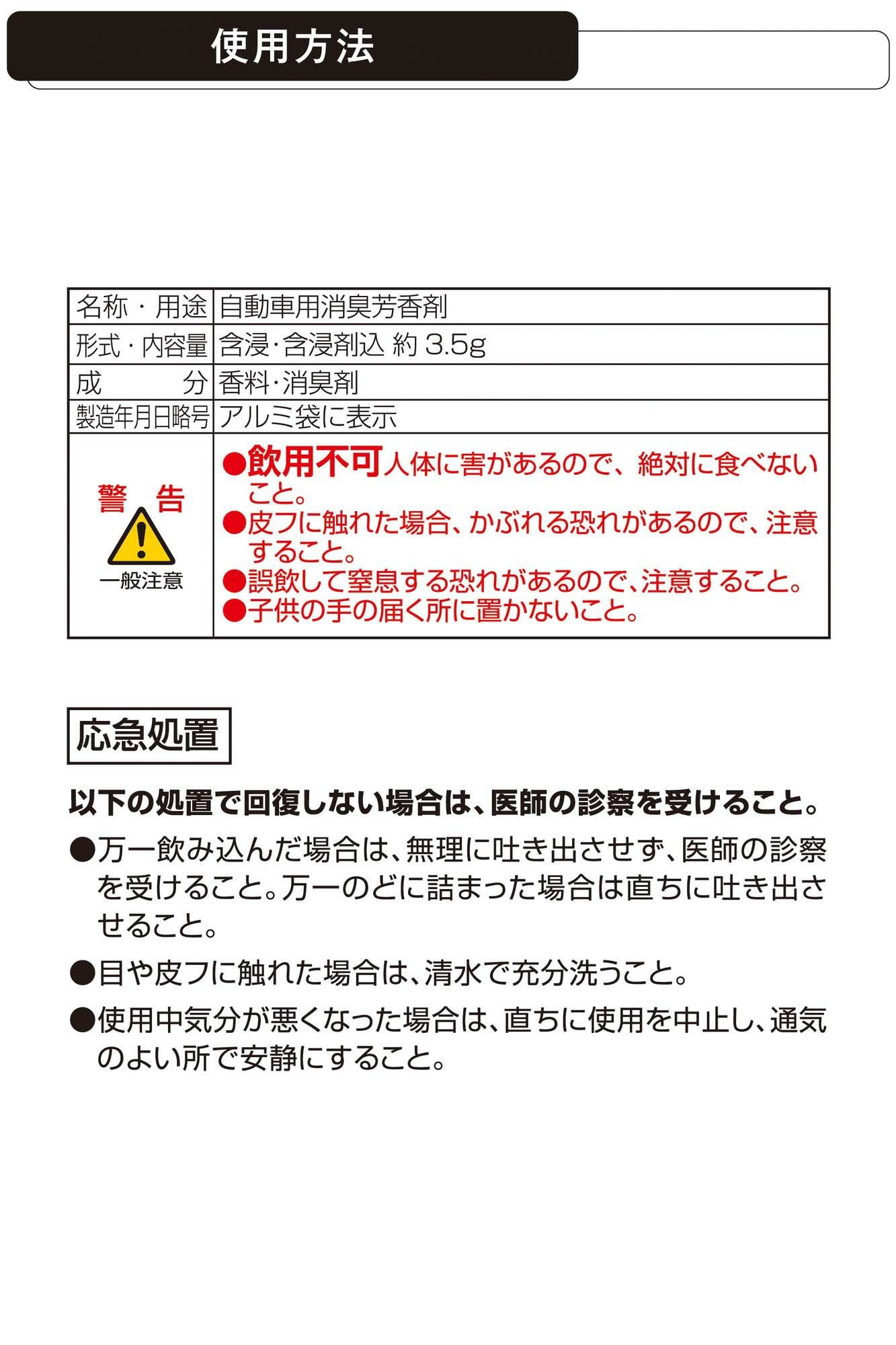 使用方法

| 名称・用途 | 自動車用消臭芳香剤 |
|---|---|
| 形式・内容量 | 含浸･含浸剤込 約 3.5g |
| 成　　分 | 香料･消臭剤 |
| 製造年月日略号 | アルミ袋に表示 |
| 警　告 一般注意 | ●飲用不可人体に害があるので、絶対に食べないこと。 ●皮フに触れた場合、かぶれる恐れがあるので、注意すること。 ●誤飲して窒息する恐れがあるので、注意すること。 ●子供の手の届く所に置かないこと。 |

応急処置

以下の処置で回復しない場合は、医師の診察を受けること。

●万一飲み込んだ場合は、無理に吐き出させず、医師の診察を受けること。万一のどに詰まった場合は直ちに吐き出させること。

●目や皮フに触れた場合は、清水で充分洗うこと。

●使用中気分が悪くなった場合は、直ちに使用を中止し、通気のよい所で安静にすること。